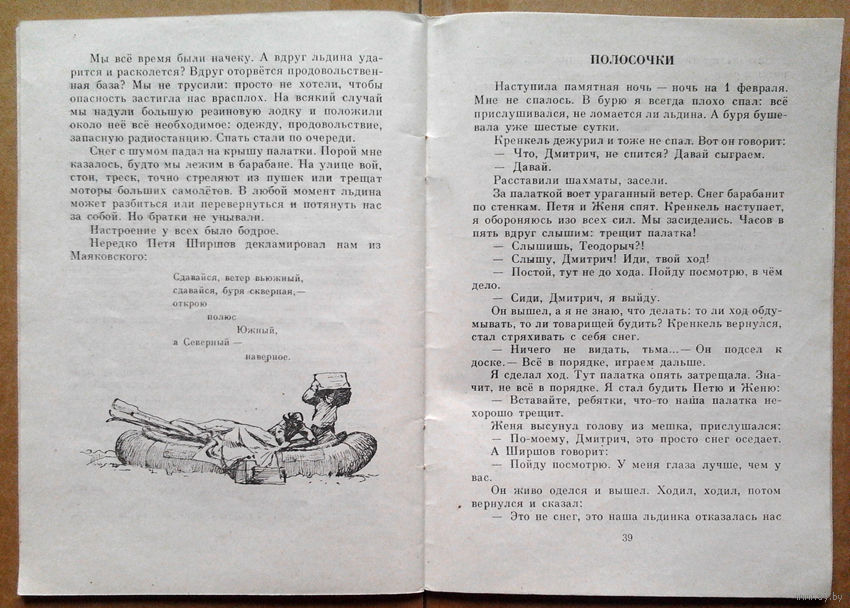 Мы всё время были начеку. А вдруг льдина ударится и расколется? Вдруг оторвётся продовольственная база? Мы не трусили: просто не хотели, чтобы опасность застигла нас врасплох. На всякий случай мы надули большую резиновую лодку и положили около неё всё необходимое: одежду, продовольствие, запасную радиостанцию. Спать стали по очереди.

Снег с шумом падал на крышу палатки. Порой мне казалось, будто мы лежим в барабане. На улице вой, стон, треск, точно стреляют из пушек или трещат моторы больших самолётов. В любой момент льдина может разбиться или перевернуться и потянуть нас за собой. Но братки не унывали.

Настроение у всех было бодрое.

Нередко Петя Ширшов декламировал нам из Маяковского:

Сдавайся, ветер вьюжный,
сдавайся, буря скверная,—
открою
полюс
Южный,
а Северный —
наверное.

ПОЛОСОЧКИ

Наступила памятная ночь — ночь на 1 февраля. Мне не спалось. В бурю я всегда плохо спал: всё прислушивался, не ломается ли льдина. А буря бушевала уже шестые сутки.

Кренкель дежурил и тоже не спал. Вот он говорит:

— Что, Дмитрич, не спится? Давай сыграем.

— Давай.

Расставили шахматы, засели.

За палаткой воет ураганный ветер. Снег барабанит по стенкам. Петя и Женя спят. Кренкель наступает, я обороняюсь изо всех сил. Мы засиделись. Часов в пять вдруг слышим: трещит палатка!

— Слышишь, Теодорыч?!

— Слышу, Дмитрич! Иди, твой ход!

— Постой, тут не до хода. Пойду посмотрю, в чём дело.

— Сиди, Дмитрич, я выйду.

Он вышел, а я не знаю, что делать: то ли ход обдумывать, то ли товарищей будить? Кренкель вернулся, стал стряхивать с себя снег.

— Ничего не видать, тьма...— Он подсел к доске.— Всё в порядке, играем дальше.

Я сделал ход. Тут палатка опять затрещала. Значит, не всё в порядке. Я стал будить Петю и Женю:

— Вставайте, ребятки, что-то наша палатка нехорошо трещит.

Женя высунул голову из мешка, прислушался:

— По-моему, Дмитрич, это просто снег оседает.

А Ширшов говорит:

— Пойду посмотрю. У меня глаза лучше, чем у вас.

Он живо оделся и вышел. Ходил, ходил, потом вернулся и сказал:

— Это не снег, это наша льдинка отказалась нас

39